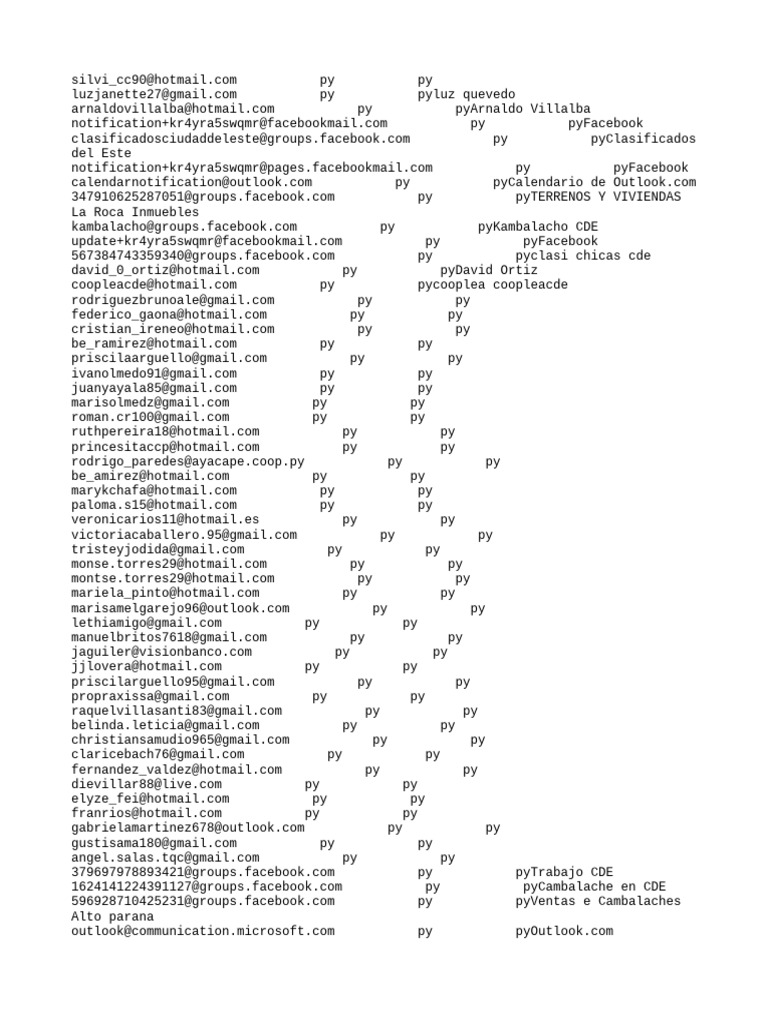 silvi_cc90@hotmail.com py py
luzjanette27@gmail.com py pyluz quevedo
arnaldovillalba@hotmail.com py pyArnaldo Villalba
notification+kr4yra5swqmr@facebookmail.com py pyFacebook
clasificadosciudaddeleste@groups.facebook.com py pyClasificados del Este
notification+kr4yra5swqmr@pages.facebookmail.com py pyFacebook
calendarnotification@outlook.com py pyCalendario de Outlook.com
347910625287051@groups.facebook.com py pyTERRENOS Y VIVIENDAS La Roca Inmuebles
kambalacho@groups.facebook.com py pyKambalacho CDE
update+kr4yra5swqmr@facebookmail.com py pyFacebook
567384743359340@groups.facebook.com py pyclasi chicas cde
david_0_ortiz@hotmail.com py pyDavid Ortiz
coopleacde@hotmail.com py pycooplea coopleacde
rodriguezbrunoale@gmail.com py py
federico_gaona@hotmail.com py py
cristian_ireneo@hotmail.com py py
be_ramirez@hotmail.com py py
priscilaarguello@gmail.com py py
ivanolmedo91@gmail.com py py
juanyayala85@gmail.com py py
marisolmedz@gmail.com py py
roman.cr100@gmail.com py py
ruthpereira18@hotmail.com py py
princesitaccp@hotmail.com py py
rodrigo_paredes@ayacape.coop.py py py
be_amirez@hotmail.com py py
marykchafa@hotmail.com py py
paloma.s15@hotmail.com py py
veronicarios11@hotmail.es py py
victoriacaballero.95@gmail.com py py
tristeyjodida@gmail.com py py
monse.torres29@hotmail.com py py
montse.torres29@hotmail.com py py
mariela_pinto@hotmail.com py py
marisamelgarejo96@outlook.com py py
lethiamigo@gmail.com py py
manuelbritos7618@gmail.com py py
jaguiler@visionbanco.com py py
jjlovera@hotmail.com py py
priscilarguello95@gmail.com py py
propraxissa@gmail.com py py
raquelvillasanti83@gmail.com py py
belinda.leticia@gmail.com py py
christiansamudio965@gmail.com py py
claricebach76@gmail.com py py
fernandez_valdez@hotmail.com py py
dievillar88@live.com py py
elyze_fei@hotmail.com py py
franrios@hotmail.com py py
gabrielamartinez678@outlook.com py py
gustisama180@gmail.com py py
angel.salas.tqc@gmail.com py py
379697978893421@groups.facebook.com py pyTrabajo CDE
1624141224391127@groups.facebook.com py pyCambalache en CDE
596928710425231@groups.facebook.com py pyVentas e Cambalaches Alto parana
outlook@communication.microsoft.com py pyOutlook.com